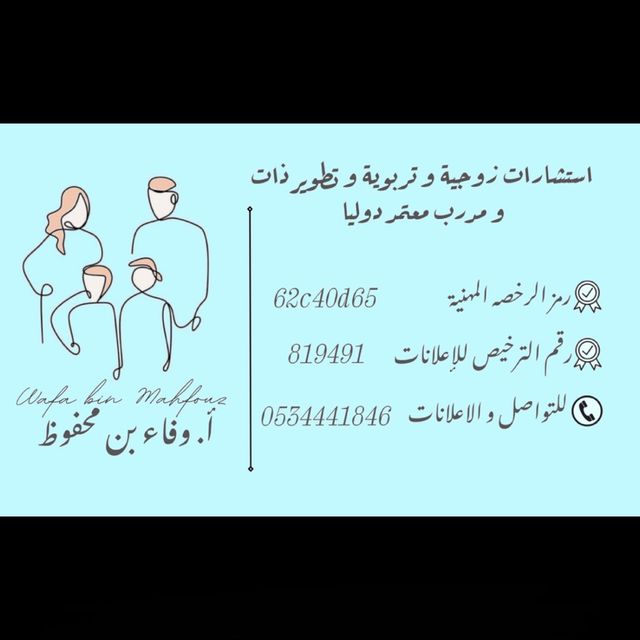 استشارات زوجية و تربوية و تطوير ذات
و مدرب معتمد دوليا

رمز الرخصه المهنية 62c40d65

رقم الترخيص للإعلانات 819491

للتواصل و الاعلانات 0534441846

Wafa bin Mahfouz
أ. وفاء بن محفوظ